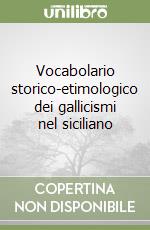 unilibro

Vocabolario storico-etimologico dei gallicismi nel siciliano

COPERTINA NON DISPONIBILE